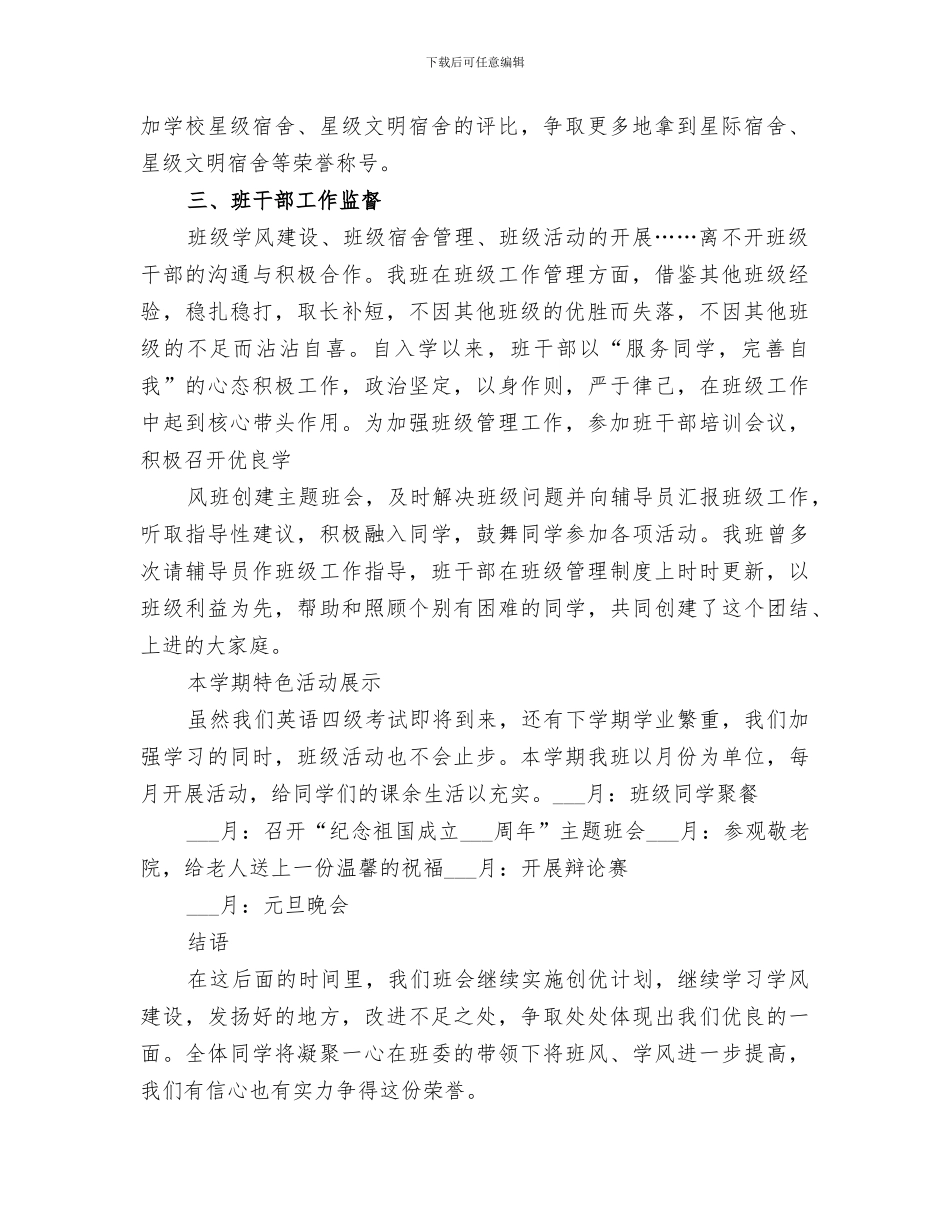 下载后可任意编辑

加学校星级宿舍、星级文明宿舍的评比，争取更多地拿到星际宿舍、星级文明宿舍等荣誉称号。

三、班干部工作监督

班级学风建设、班级宿舍管理、班级活动的开展……离不开班级干部的沟通与积极合作。我班在班级工作管理方面，借鉴其他班级经验，稳扎稳打，取长补短，不因其他班级的优胜而失落，不因其他班级的不足而沾沾自喜。自入学以来，班干部以“服务同学，完善自我”的心态积极工作，政治坚定，以身作则，严于律己，在班级工作中起到核心带头作用。为加强班级管理工作，参加班干部培训会议，积极召开优良学

风班创建主题班会，及时解决班级问题并向辅导员汇报班级工作，听取指导性建议，积极融入同学，鼓舞同学参加各项活动。我班曾多次请辅导员作班级工作指导，班干部在班级管理制度上时时更新，以班级利益为先，帮助和照顾个别有困难的同学，共同创建了这个团结、上进的大家庭。

本学期特色活动展示

虽然我们英语四级考试即将到来，还有下学期学业繁重，我们加强学习的同时，班级活动也不会止步。本学期我班以月份为单位，每月开展活动，给同学们的课余生活以充实。___月：班级同学聚餐

___月：召开“纪念祖国成立___周年”主题班会___月：参观敬老院，给老人送上一份温馨的祝福___月：开展辩论赛

___月：元旦晚会

结语

在这后面的时间里，我们班会继续实施创优计划，继续学习学风建设，发扬好的地方，改进不足之处，争取处处体现出我们优良的一面。全体同学将凝聚一心在班委的带领下将班风、学风进一步提高，我们有信心也有实力争得这份荣誉。